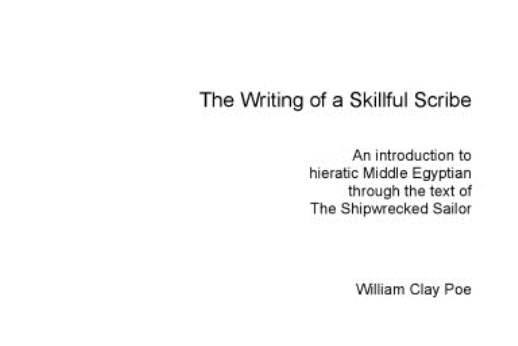 The Writing of a Skillful Scribe

An introduction to hieratic Middle Egyptian through the text of The Shipwrecked Sailor

William Clay Poe